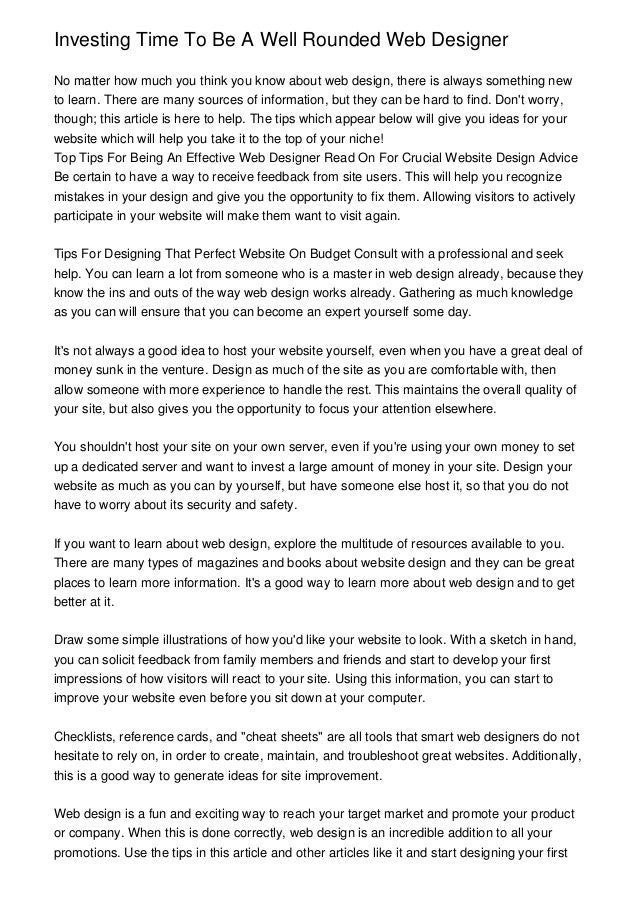 Investing Time To Be A Well Rounded Web Designer

No matter how much you think you know about web design, there is always something new to learn. There are many sources of information, but they can be hard to find. Don't worry, though; this article is here to help. The tips which appear below will give you ideas for your website which will help you take it to the top of your niche!
Top Tips For Being An Effective Web Designer Read On For Crucial Website Design Advice Be certain to have a way to receive feedback from site users. This will help you recognize mistakes in your design and give you the opportunity to fix them. Allowing visitors to actively participate in your website will make them want to visit again.

Tips For Designing That Perfect Website On Budget Consult with a professional and seek help. You can learn a lot from someone who is a master in web design already, because they know the ins and outs of the way web design works already. Gathering as much knowledge as you can will ensure that you can become an expert yourself some day.

It's not always a good idea to host your website yourself, even when you have a great deal of money sunk in the venture. Design as much of the site as you are comfortable with, then allow someone with more experience to handle the rest. This maintains the overall quality of your site, but also gives you the opportunity to focus your attention elsewhere.

You shouldn't host your site on your own server, even if you're using your own money to set up a dedicated server and want to invest a large amount of money in your site. Design your website as much as you can by yourself, but have someone else host it, so that you do not have to worry about its security and safety.

If you want to learn about web design, explore the multitude of resources available to you. There are many types of magazines and books about website design and they can be great places to learn more information. It's a good way to learn more about web design and to get better at it.

Draw some simple illustrations of how you'd like your website to look. With a sketch in hand, you can solicit feedback from family members and friends and start to develop your first impressions of how visitors will react to your site. Using this information, you can start to improve your website even before you sit down at your computer.

Checklists, reference cards, and "cheat sheets" are all tools that smart web designers do not hesitate to rely on, in order to create, maintain, and troubleshoot great websites. Additionally, this is a good way to generate ideas for site improvement.

Web design is a fun and exciting way to reach your target market and promote your product or company. When this is done correctly, web design is an incredible addition to all your promotions. Use the tips in this article and other articles like it and start designing your first